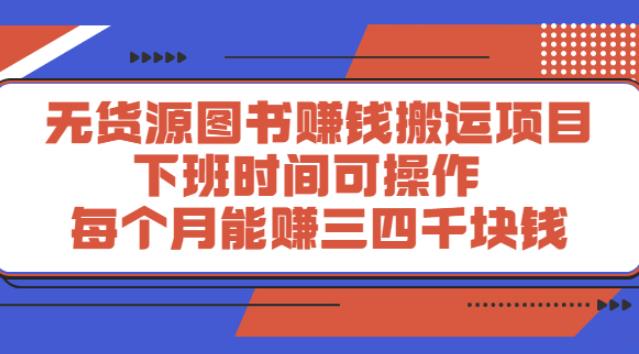 无货源图书赚钱搬运项目
下班时间可操作
每个月能赚三四千块钱